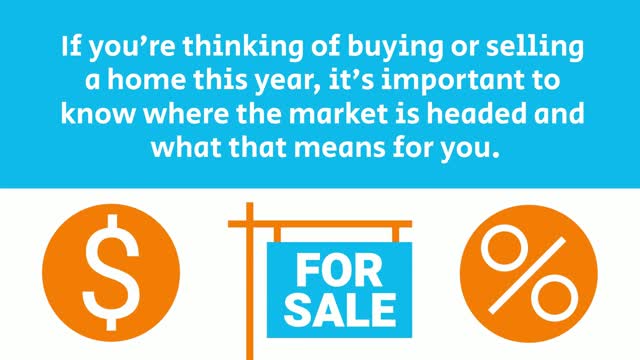 If you're thinking of buying or selling a home this year, it's important to know where the market is headed and what that means for you.

$

FOR SALE

%